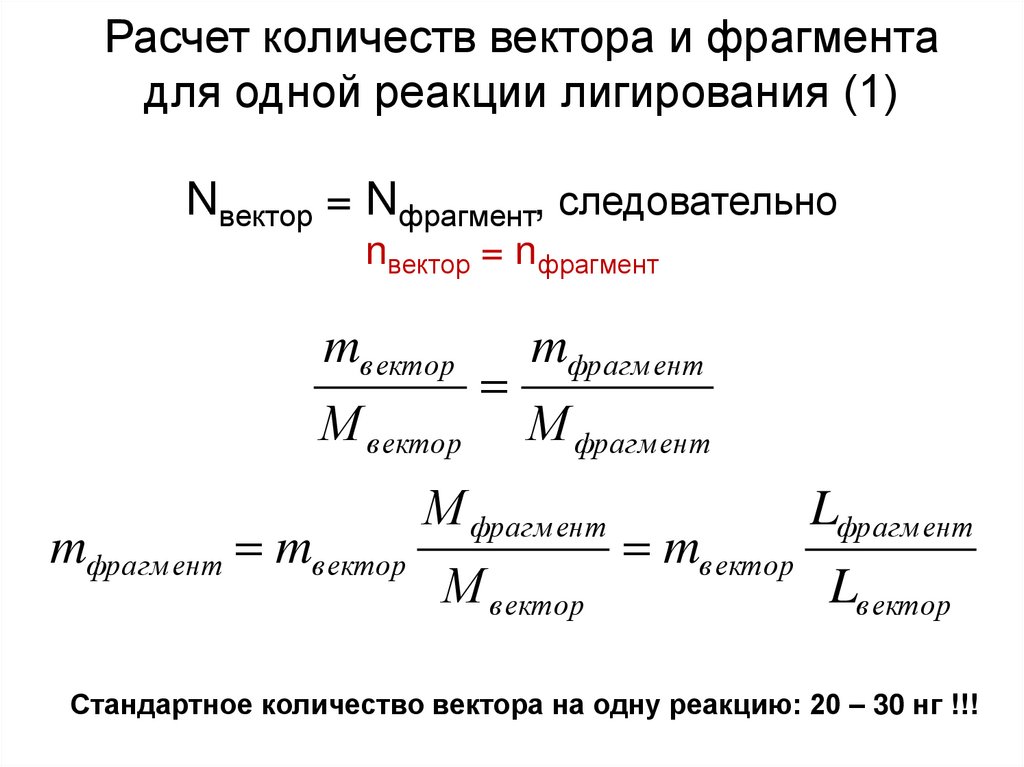 Расчет количеств вектора и фрагмента для одной реакции лигирования (1)

$N_{вектор} = N_{фрагмент}$, следовательно

$n_{вектор} = n_{фрагмент}$

$\frac{m_{вектор}}{M_{вектор}} = \frac{m_{фрагмент}}{M_{фрагмент}}$

$m_{фрагмент} = m_{вектор} \frac{M_{фрагмент}}{M_{вектор}} = m_{вектор} \frac{L_{фрагмент}}{L_{вектор}}$

Стандартное количество вектора на одну реакцию: 20 – 30 нг !!!